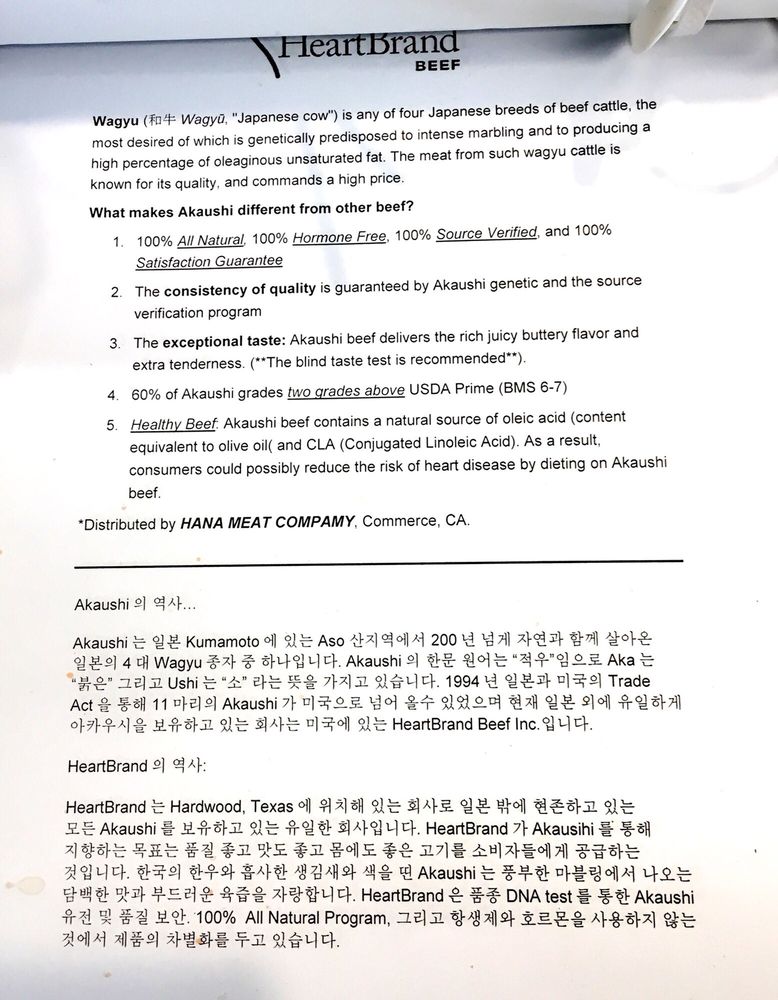 HeartBrand
BEEF

Wagyu (和牛 Wagyū, "Japanese cow") is any of four Japanese breeds of beef cattle, the most desired of which is genetically predisposed to intense marbling and to producing a high percentage of oleaginous unsaturated fat. The meat from such wagyu cattle is known for its quality, and commands a high price.

What makes Akaushi different from other beef?

1. 100% All Natural, 100% Hormone Free, 100% Source Verified, and 100% Satisfaction Guarantee
2. The consistency of quality is guaranteed by Akaushi genetic and the source verification program
3. The exceptional taste: Akaushi beef delivers the rich juicy buttery flavor and extra tenderness. (**The blind taste test is recommended**).
4. 60% of Akaushi grades two grades above USDA Prime (BMS 6-7)
5. Healthy Beef: Akaushi beef contains a natural source of oleic acid (content equivalent to olive oil( and CLA (Conjugated Linoleic Acid). As a result, consumers could possibly reduce the risk of heart disease by dieting on Akaushi beef.

*Distributed by HANA MEAT COMPAMY, Commerce, CA.

Akaushi 의 역사...

Akaushi 는 일본 Kumamoto 에 있는 Aso 산지역에서 200 년 넘게 자연과 함께 살아온 일본의 4 대 Wagyu 종자 중 하나입니다. Akaushi 의 한문 원어는 "적우"임으로 Aka 는 "붉은" 그리고 Ushi 는 "소" 라는 뜻을 가지고 있습니다. 1994 년 일본과 미국의 Trade Act 을 통해 11 마리의 Akaushi 가 미국으로 넘어 올수 있었으며 현재 일본 외에 유일하게 아카우시를 보유하고 있는 회사는 미국에 있는 HeartBrand Beef Inc.입니다.

HeartBrand 의 역사:

HeartBrand 는 Hardwood, Texas 에 위치해 있는 회사로 일본 밖에 현존하고 있는 모든 Akaushi 를 보유하고 있는 유일한 회사입니다. HeartBrand 가 Akausihi 를 통해 지향하는 목표는 품질 좋고 맛도 좋고 몸에도 좋은 고기를 소비자들에게 공급하는 것입니다. 한국의 한우와 흡사한 생김새와 색을 띤 Akaushi 는 풍부한 마블링에서 나오는 담백한 맛과 부드러운 육즙을 자랑합니다. HeartBrand 은 품종 DNA test 를 통한 Akaushi 유전 및 품질 보안. 100% All Natural Program, 그리고 항생제와 호르몬을 사용하지 않는 것에서 제품의 차별화를 두고 있습니다.